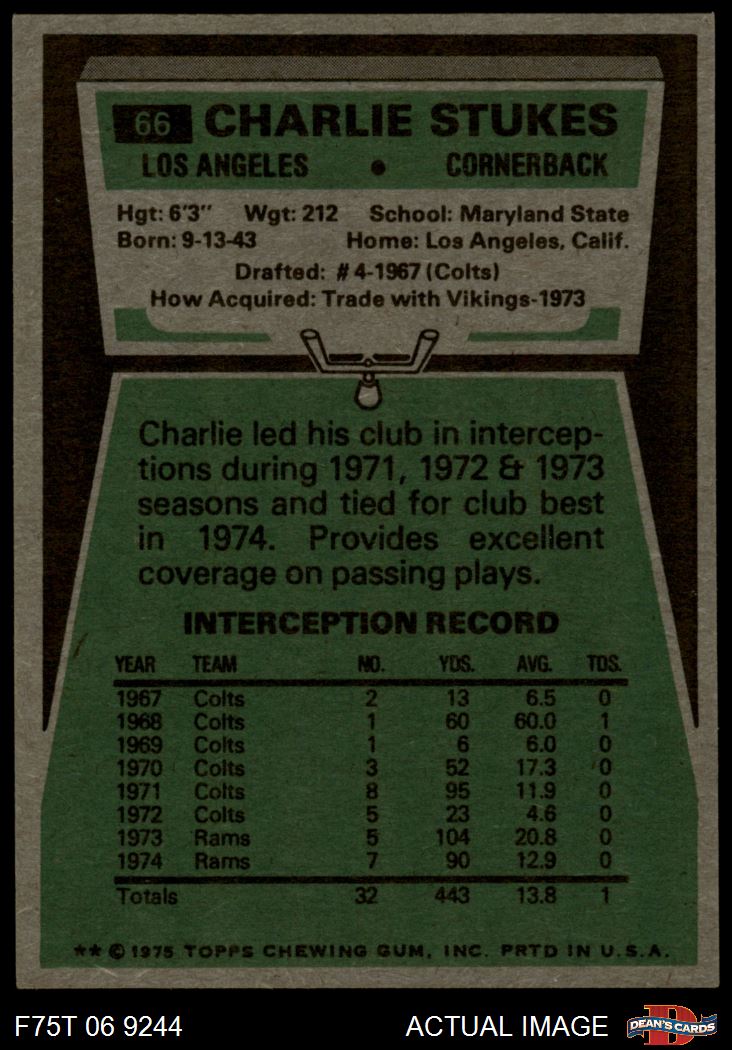 66 CHARLIE STUKES

LOS ANGELES • CORNERBACK

Hgt: 6'3" Wgt: 212 School: Maryland State
Born: 9-13-43 Home: Los Angeles, Calif.
Drafted: # 4-1967 (Colts)
How Acquired: Trade with Vikings-1973

Charlie led his club in interceptions during 1971, 1972 & 1973 seasons and tied for club best in 1974. Provides excellent coverage on passing plays.

INTERCEPTION RECORD

| YEAR | TEAM | NO. | YDS. | AVG. | TDS. |
|---|---|---|---|---|---|
| 1967 | Colts | 2 | 13 | 6.5 | 0 |
| 1968 | Colts | 1 | 60 | 60.0 | 1 |
| 1969 | Colts | 1 | 6 | 6.0 | 0 |
| 1970 | Colts | 3 | 52 | 17.3 | 0 |
| 1971 | Colts | 8 | 95 | 11.9 | 0 |
| 1972 | Colts | 5 | 23 | 4.6 | 0 |
| 1973 | Rams | 5 | 104 | 20.8 | 0 |
| 1974 | Rams | 7 | 90 | 12.9 | 0 |
| Totals | | 32 | 443 | 13.8 | 1 |

** © 1975 TOPPS CHEWING GUM, INC. PRTD IN U.S.A.

F75T 06 9244 ACTUAL IMAGE DEAN'S CARDS